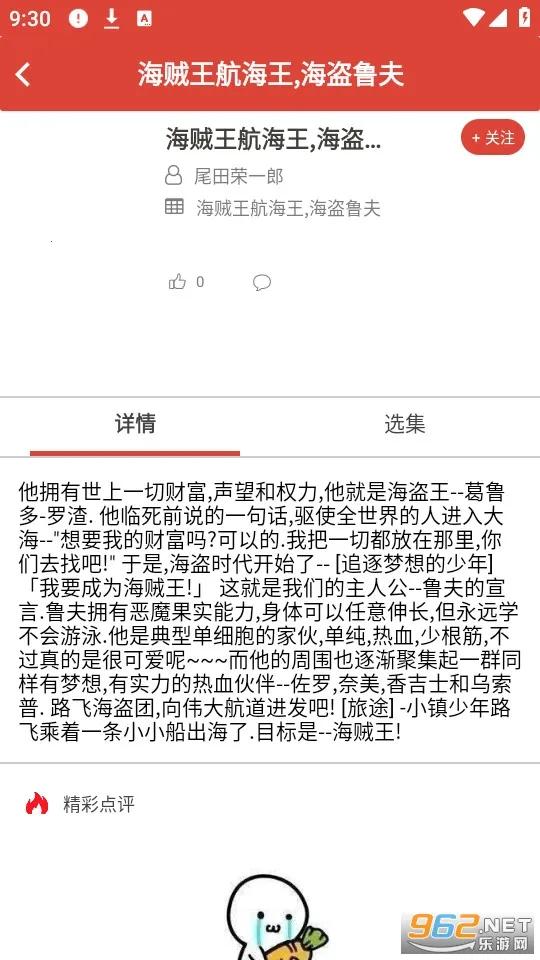 9:30

海贼王航海王,海盗鲁夫

海贼王航海王,海盗...

+ 关注

尾田荣一郎

海贼王航海王,海盗鲁夫

0

详情

选集

他拥有世上一切财富,声望和权力,他就是海盗王--葛鲁多-罗渣. 他临死前说的一句话,驱使全世界的人进入大海--"想要我的财富吗?可以的.我把一切都放在那里,你们去找吧!" 于是,海盗时代开始了-- [追逐梦想的少年] 「我要成为海贼王!」 这就是我们的主人公--鲁夫的宣言.鲁夫拥有恶魔果实能力,身体可以任意伸长,但永远学不会游泳.他是典型单细胞的家伙,单纯,热血,少根筋,不过真的是很可爱呢~~~而他的周围也逐渐聚集起一群同样有梦想,有实力的热血伙伴--佐罗,奈美,香吉士和乌索普. 路飞海盗团,向伟大航道进发吧! [旅途] -小镇少年路飞乘着一条小小船出海了.目标是--海贼王!

精彩点评

962.NET 乐游网